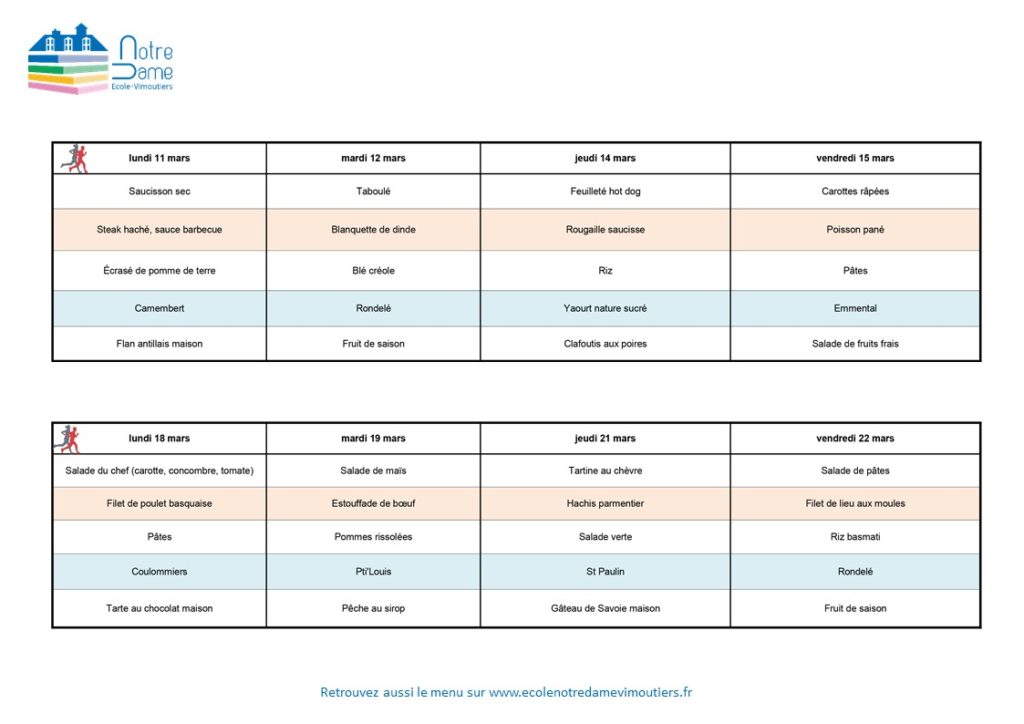 Notre Dame
Ecole-Vimoutiers

| lundi 11 mars | mardi 12 mars | jeudi 14 mars | vendredi 15 mars |
|---|---|---|---|
| Saucisson sec | Taboulé | Feuilleté hot dog | Carottes râpées |
| Steak haché, sauce barbecue | Blanquette de dinde | Rougaille saucisse | Poisson pané |
| Écrasé de pomme de terre | Blé créole | Riz | Pâtes |
| Camembert | Rondelé | Yaourt nature sucré | Emmental |
| Flan antillais maison | Fruit de saison | Clafoutis aux poires | Salade de fruits frais |

| lundi 18 mars | mardi 19 mars | jeudi 21 mars | vendredi 22 mars |
|---|---|---|---|
| Salade du chef (carotte, concombre, tomate) | Salade de maïs | Tartine au chèvre | Salade de pâtes |
| Filet de poulet basquaise | Estouffade de bœuf | Hachis parmentier | Filet de lieu aux moules |
| Pâtes | Pommes rissolées | Salade verte | Riz basmati |
| Coulommiers | Pti'Louis | St Paulin | Rondelé |
| Tarte au chocolat maison | Pêche au sirop | Gâteau de Savoie maison | Fruit de saison |

Retrouvez aussi le menu sur www.ecolenotredamevimoutiers.fr